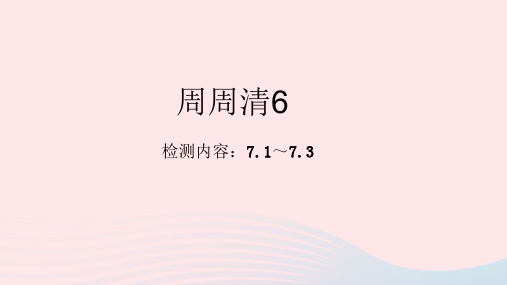 周周清6

检测内容：7.1～7.3